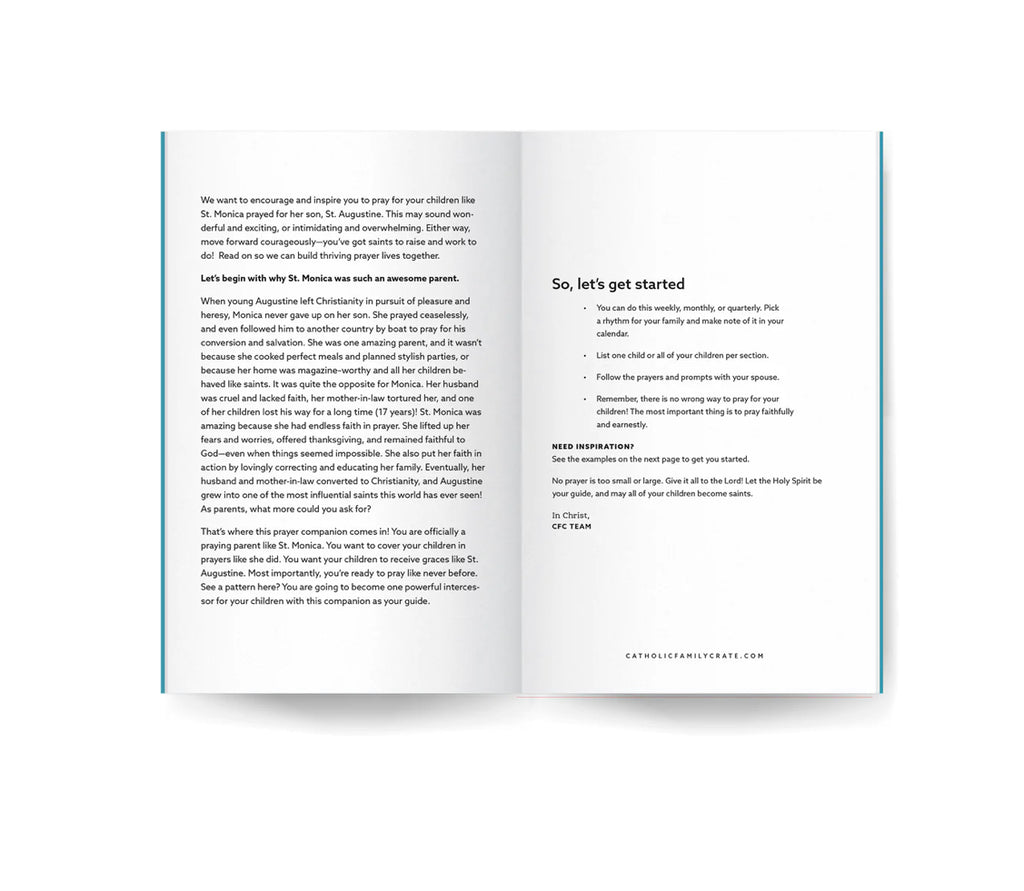 We want to encourage and inspire you to pray for your children like St. Monica prayed for her son, St. Augustine. This may sound wonderful and exciting, or intimidating and overwhelming. Either way, move forward courageously—you've got saints to raise and work to do! Read on so we can build thriving prayer lives together.

Let's begin with why St. Monica was such an awesome parent.

When young Augustine left Christianity in pursuit of pleasure and heresy, Monica never gave up on her son. She prayed ceaselessly, and even followed him to another country by boat to pray for his conversion and salvation. She was one amazing parent, and it wasn't because she cooked perfect meals and planned stylish parties, or because her home was magazine-worthy and all her children behaved like saints. It was quite the opposite for Monica. Her husband was cruel and lacked faith, her mother-in-law tortured her, and one of her children lost his way for a long time (17 years)! St. Monica was amazing because she had endless faith in prayer. She lifted up her fears and worries, offered thanksgiving, and remained faithful to God—even when things seemed impossible. She also put her faith in action by lovingly correcting and educating her family. Eventually, her husband and mother-in-law converted to Christianity, and Augustine grew into one of the most influential saints this world has ever seen! As parents, what more could you ask for?

That's where this prayer companion comes in! You are officially a praying parent like St. Monica. You want to cover your children in prayers like she did. You want your children to receive graces like St. Augustine. Most importantly, you're ready to pray like never before. See a pattern here? You are going to become one powerful intercessor for your children with this companion as your guide.

So, let's get started

• You can do this weekly, monthly, or quarterly. Pick a rhythm for your family and make note of it in your calendar.

• List one child or all of your children per section.

• Follow the prayers and prompts with your spouse.

• Remember, there is no wrong way to pray for your children! The most important thing is to pray faithfully and earnestly.

NEED INSPIRATION?
See the examples on the next page to get you started.

No prayer is too small or large. Give it all to the Lord! Let the Holy Spirit be your guide, and may all of your children become saints.

In Christ,
CFC TEAM

CATHOLICFAMILYCRATE.COM